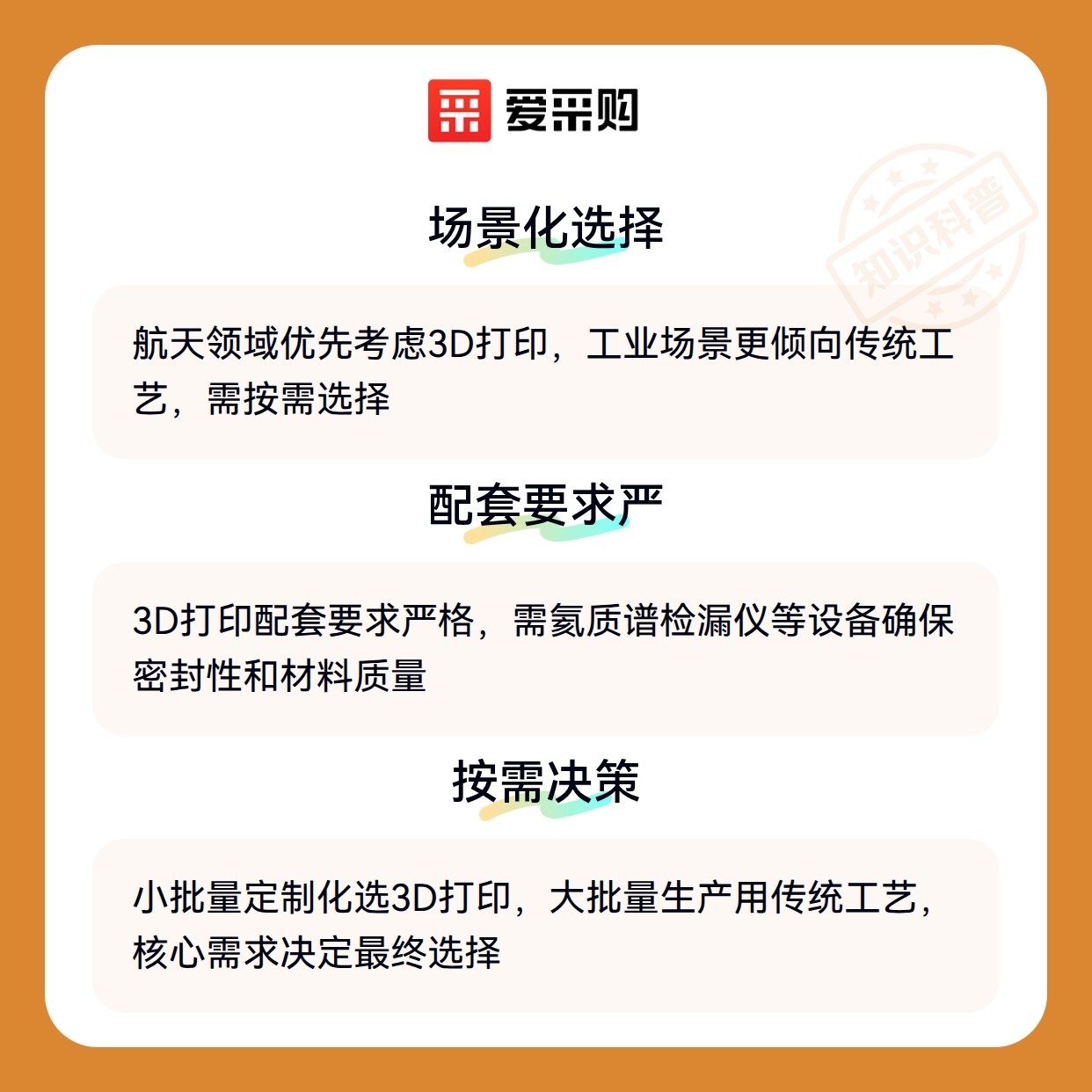 爱采购

场景化选择

航天领域优先考虑3D打印，工业场景更倾向传统工艺，需按需选择

配套要求严

3D打印配套要求严格，需氦质谱检漏仪等设备确保密封性和材料质量

按需决策

小批量定制化选3D打印，大批量生产用传统工艺，核心需求决定最终选择

知识科普